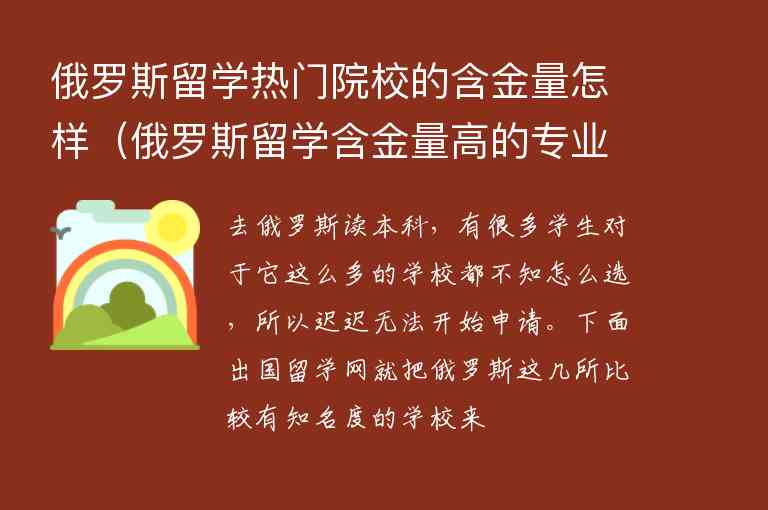 俄罗斯留学热门院校的含金量怎样（俄罗斯留学含金量高的专业

去俄罗斯读本科，有很多学生对于它这么多的学校都不知怎么选，所以迟迟无法开始申请。下面出国留学网就把俄罗斯这几所比较有知名度的学校来